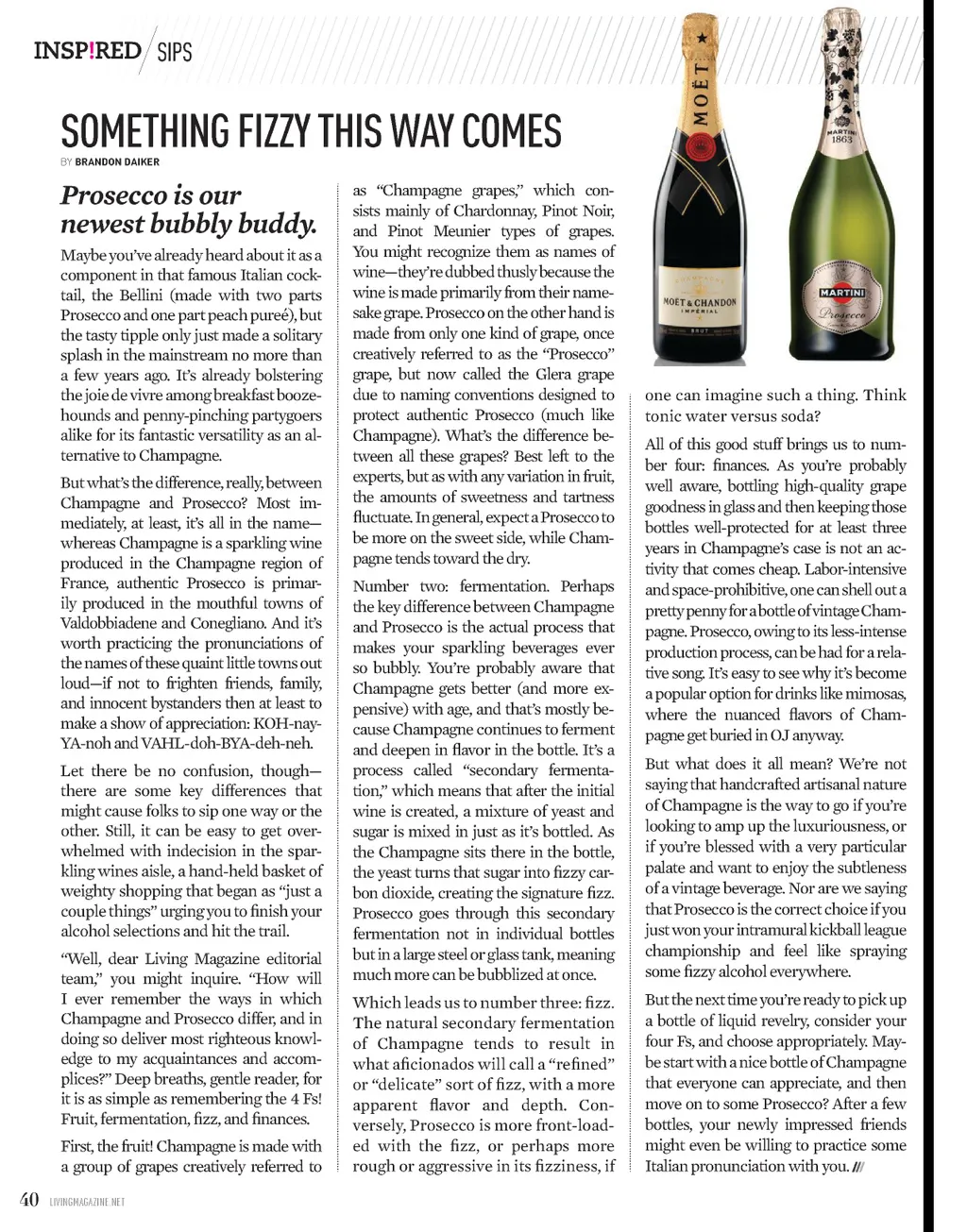 INSP!RED / SIPS

SOMETHING FIZZY THIS WAY COMES

BY BRANDON DAIKER

Prosecco is our newest bubbly buddy.

Maybe you've already heard about it as a component in that famous Italian cocktail, the Bellini (made with two parts Prosecco and one part peach pureé), but the tasty tipple only just made a solitary splash in the mainstream no more than a few years ago. It's already bolstering the joie de vivre among breakfast boozehounds and penny-pinching partygoers alike for its fantastic versatility as an alternative to Champagne.

But what's the difference, really, between Champagne and Prosecco? Most immediately, at least, it's all in the name—whereas Champagne is a sparkling wine produced in the Champagne region of France, authentic Prosecco is primarily produced in the mouthful towns of Valdobbiadene and Conegliano. And it's worth practicing the pronunciations of the names of these quaint little towns out loud—if not to frighten friends, family, and innocent bystanders then at least to make a show of appreciation: KOH-nay-YA-noh and VAHL-doh-BYA-deh-neh.

Let there be no confusion, though—there are some key differences that might cause folks to sip one way or the other. Still, it can be easy to get overwhelmed with indecision in the sparkling wines aisle, a hand-held basket of weighty shopping that began as "just a couple things" urging you to finish your alcohol selections and hit the trail.

"Well, dear Living Magazine editorial team," you might inquire. "How will I ever remember the ways in which Champagne and Prosecco differ, and in doing so deliver most righteous knowledge to my acquaintances and accomplices?" Deep breaths, gentle reader, for it is as simple as remembering the 4 Fs! Fruit, fermentation, fizz, and finances.

First, the fruit! Champagne is made with a group of grapes creatively referred to as "Champagne grapes," which consists mainly of Chardonnay, Pinot Noir, and Pinot Meunier types of grapes. You might recognize them as names of wine—they're dubbed thusly because the wine is made primarily from their namesake grape. Prosecco on the other hand is made from only one kind of grape, once creatively referred to as the "Prosecco" grape, but now called the Glera grape due to naming conventions designed to protect authentic Prosecco (much like Champagne). What's the difference between all these grapes? Best left to the experts, but as with any variation in fruit, the amounts of sweetness and tartness fluctuate. In general, expect a Prosecco to be more on the sweet side, while Champagne tends toward the dry.

Number two: fermentation. Perhaps the key difference between Champagne and Prosecco is the actual process that makes your sparkling beverages ever so bubbly. You're probably aware that Champagne gets better (and more expensive) with age, and that's mostly because Champagne continues to ferment and deepen in flavor in the bottle. It's a process called "secondary fermentation," which means that after the initial wine is created, a mixture of yeast and sugar is mixed in just as it's bottled. As the Champagne sits there in the bottle, the yeast turns that sugar into fizzy carbon dioxide, creating the signature fizz. Prosecco goes through this secondary fermentation not in individual bottles but in a large steel or glass tank, meaning much more can be bubblized at once.

Which leads us to number three: fizz. The natural secondary fermentation of Champagne tends to result in what aficionados will call a "refined" or "delicate" sort of fizz, with a more apparent flavor and depth. Conversely, Prosecco is more front-loaded with the fizz, or perhaps more rough or aggressive in its fizziness, if one can imagine such a thing. Think tonic water versus soda?

All of this good stuff brings us to number four: finances. As you're probably well aware, bottling high-quality grape goodness in glass and then keeping those bottles well-protected for at least three years in Champagne's case is not an activity that comes cheap. Labor-intensive and space-prohibitive, one can shell out a pretty penny for a bottle of vintage Champagne. Prosecco, owing to its less-intense production process, can be had for a relative song. It's easy to see why it's become a popular option for drinks like mimosas, where the nuanced flavors of Champagne get buried in OJ anyway.

But what does it all mean? We're not saying that handcrafted artisanal nature of Champagne is the way to go if you're looking to amp up the luxuriousness, or if you're blessed with a very particular palate and want to enjoy the subtleness of a vintage beverage. Nor are we saying that Prosecco is the correct choice if you just won your intramural kickball league championship and feel like spraying some fizzy alcohol everywhere.

But the next time you're ready to pick up a bottle of liquid revelry, consider your four Fs, and choose appropriately. Maybe start with a nice bottle of Champagne that everyone can appreciate, and then move on to some Prosecco? After a few bottles, your newly impressed friends might even be willing to practice some Italian pronunciation with you. ///

MOËT
MOËT & CHANDON
IMPÉRIAL
BRUT
MARTINI
1863
MARTINI
Prosecco

40 LIVINGMAGAZINE.NET